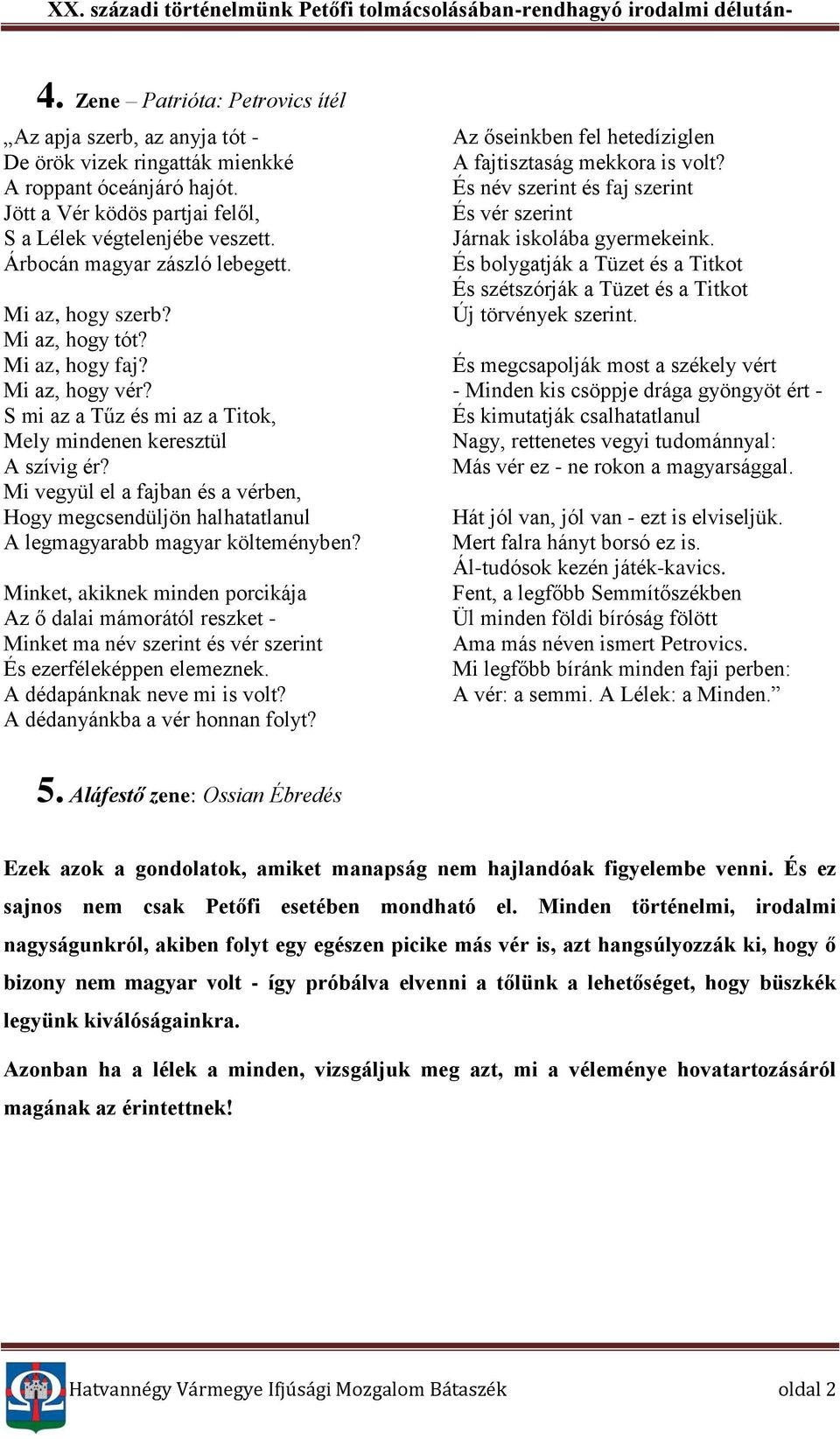 XX. századi történelmünk Petőfi tolmácsolásában-rendhagyó irodalmi délután-

4. Zene – Patrióta: Petrovics ítél

„Az apja szerb, az anyja tót -
De örök vizek ringatták mienkké
A roppant óceánjáró hajót.
Jött a Vér ködös partjai felől,
S a Lélek végtelenjébe veszett.
Árbocán magyar zászló lebegett.

Mi az, hogy szerb?
Mi az, hogy tót?
Mi az, hogy faj?
Mi az, hogy vér?
S mi az a Tűz és mi az a Titok,
Mely mindenen keresztül
A szívig ér?
Mi vegyül el a fajban és a vérben,
Hogy megcsendüljön halhatatlanul
A legmagyarabb magyar költeményben?

Minket, akiknek minden porcikája
Az ő dalai mámorától reszket -
Minket ma név szerint és vér szerint
És ezerféleképpen elemeznek.
A dédapánknak neve mi is volt?
A dédanyánkba a vér honnan folyt?

Az őseinkben fel hetedíziglen
A fajtisztaság mekkora is volt?
És név szerint és faj szerint
És vér szerint
Járnak iskolába gyermekeink.
És bolygatják a Tüzet és a Titkot
És szétszórják a Tüzet és a Titkot
Új törvények szerint.

És megcsapolják most a székely vért
- Minden kis csöppje drága gyöngyöt ért -
És kimutatják csalhatatlanul
Nagy, rettenetes vegyi tudománnyal:
Más vér ez - ne rokon a magyarsággal.

Hát jól van, jól van - ezt is elviseljük.
Mert falra hányt borsó ez is.
Ál-tudósok kezén játék-kavics.
Fent, a legfőbb Semmítőszékben
Ül minden földi bíróság fölött
Ama más néven ismert Petrovics.
Mi legfőbb bíránk minden faji perben:
A vér: a semmi. A Lélek: a Minden.”

5. Aláfestő zene: Ossian Ébredés

Ezek azok a gondolatok, amiket manapság nem hajlandóak figyelembe venni. És ez sajnos nem csak Petőfi esetében mondható el. Minden történelmi, irodalmi nagyságunkról, akiben folyt egy egészen picike más vér is, azt hangsúlyozzák ki, hogy ő bizony nem magyar volt - így próbálva elvenni a tőlünk a lehetőséget, hogy büszkék legyünk kiválóságainkra.

Azonban ha a lélek a minden, vizsgáljuk meg azt, mi a véleménye hovatartozásáról magának az érintettnek!

Hatvannégy Vármegye Ifjúsági Mozgalom Bátaszék oldal 2